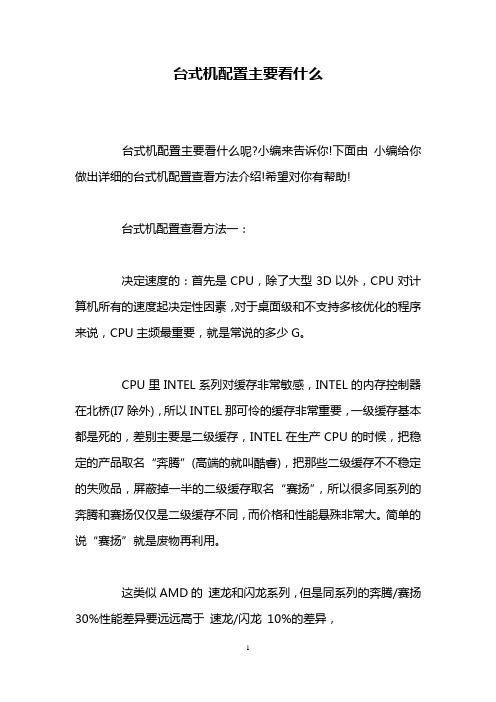 台式机配置主要看什么

台式机配置主要看什么呢?小编来告诉你!下面由 小编给你做出详细的台式机配置查看方法介绍!希望对你有帮助!

台式机配置查看方法一：

决定速度的：首先是 CPU，除了大型 3D 以外，CPU 对计算机所有的速度起决定性因素，对于桌面级和不支持多核优化的程序来说，CPU 主频最重要，就是常说的多少 G。

CPU 里 INTEL 系列对缓存非常敏感，INTEL 的内存控制器在北桥(I7 除外)，所以 INTEL 那可怜的缓存非常重要，一级缓存基本都是死的，差别主要是二级缓存，INTEL 在生产 CPU 的时候，把稳定的产品取名“奔腾”(高端的就叫酷睿)，把那些二级缓存不不稳定的失败品，屏蔽掉一半的二级缓存取名“赛扬”，所以很多同系列的奔腾和赛扬仅仅是二级缓存不同，而价格和性能悬殊非常大。简单的说“赛扬”就是废物再利用。

这类似 AMD 的 速龙和闪龙系列，但是同系列的奔腾/赛扬 30%性能差异要远远高于 速龙/闪龙 10%的差异，

1